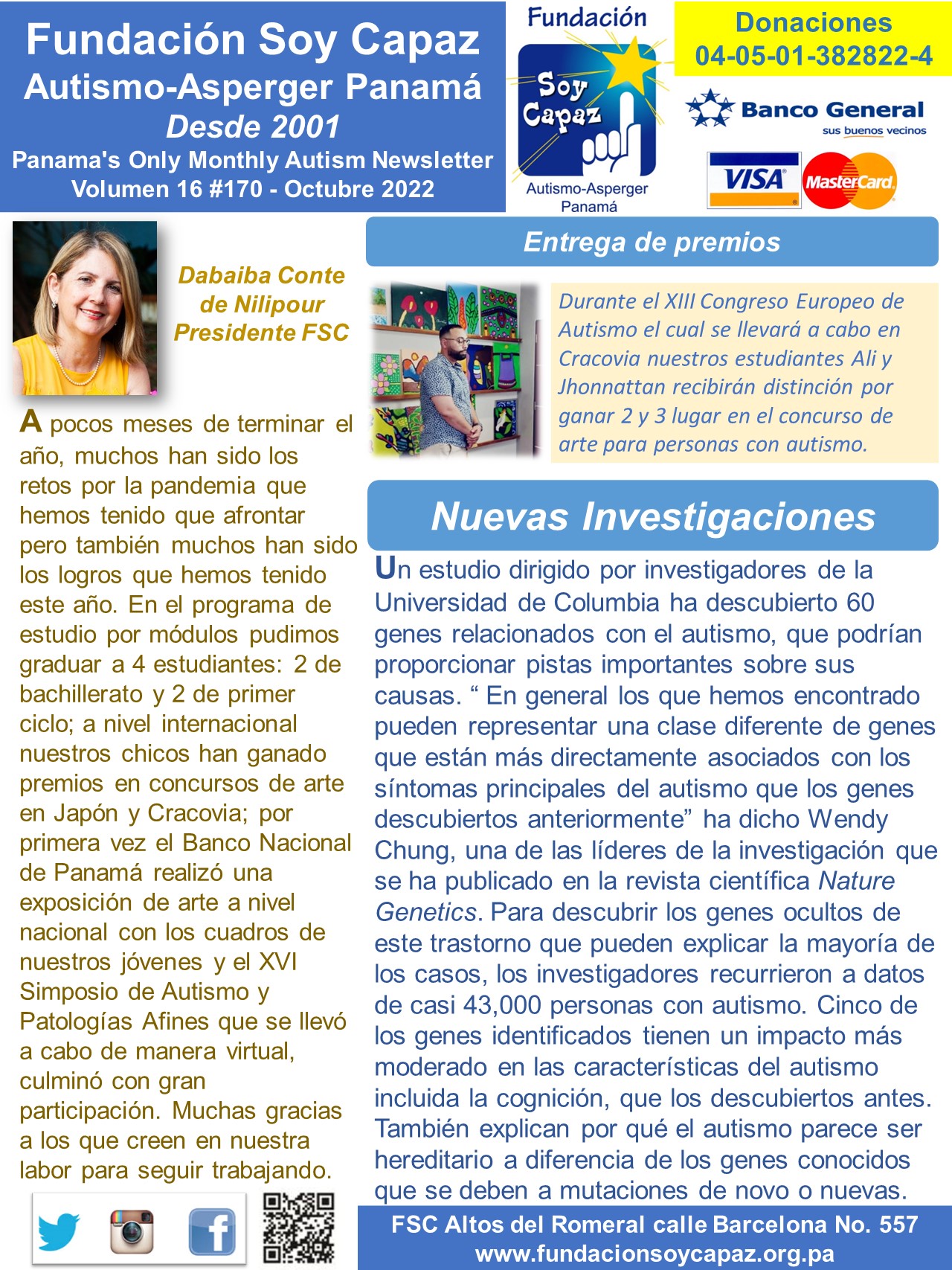 Fundación Soy Capaz
Autismo-Asperger Panamá
Desde 2001
Panama's Only Monthly Autism Newsletter
Volumen 16 #170 - Octubre 2022

Fundación
Soy Capaz
Autismo-Asperger Panamá

Donaciones
04-05-01-382822-4

Banco General
sus buenos vecinos

VISA
MasterCard

Dabaiba Conte de Nilipour
Presidente FSC

A pocos meses de terminar el año, muchos han sido los retos por la pandemia que hemos tenido que afrontar pero también muchos han sido los logros que hemos tenido este año. En el programa de estudio por módulos pudimos graduar a 4 estudiantes: 2 de bachillerato y 2 de primer ciclo; a nivel internacional nuestros chicos han ganado premios en concursos de arte en Japón y Cracovia; por primera vez el Banco Nacional de Panamá realizó una exposición de arte a nivel nacional con los cuadros de nuestros jóvenes y el XVI Simposio de Autismo y Patologías Afines que se llevó a cabo de manera virtual, culminó con gran participación. Muchas gracias a los que creen en nuestra labor para seguir trabajando.

Entrega de premios

Durante el XIII Congreso Europeo de Autismo el cual se llevará a cabo en Cracovia nuestros estudiantes Ali y Jhonnattan recibirán distinción por ganar 2 y 3 lugar en el concurso de arte para personas con autismo.

Nuevas Investigaciones

Un estudio dirigido por investigadores de la Universidad de Columbia ha descubierto 60 genes relacionados con el autismo, que podrían proporcionar pistas importantes sobre sus causas. “ En general los que hemos encontrado pueden representar una clase diferente de genes que están más directamente asociados con los síntomas principales del autismo que los genes descubiertos anteriormente” ha dicho Wendy Chung, una de las líderes de la investigación que se ha publicado en la revista científica Nature Genetics. Para descubrir los genes ocultos de este trastorno que pueden explicar la mayoría de los casos, los investigadores recurrieron a datos de casi 43,000 personas con autismo. Cinco de los genes identificados tienen un impacto más moderado en las características del autismo incluida la cognición, que los descubiertos antes. También explican por qué el autismo parece ser hereditario a diferencia de los genes conocidos que se deben a mutaciones de novo o nuevas.

FSC Altos del Romeral calle Barcelona No. 557
www.fundacionsoycapaz.org.pa